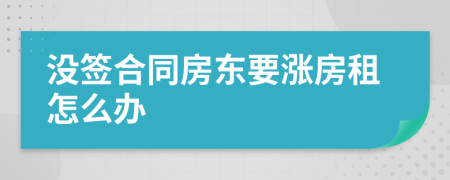 没签合同房东要涨房租怎么办